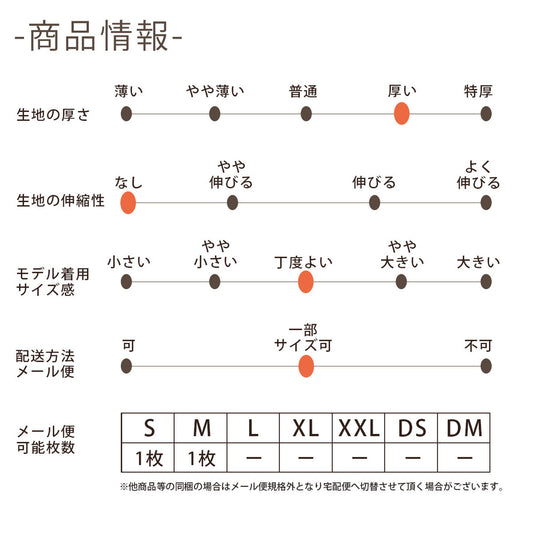 -商品情報-

生地の厚さ
薄い　やや薄い　普通　厚い　特厚

生地の伸縮性
なし　やや伸びる　伸びる　よく伸びる

モデル着用サイズ感
小さい　やや小さい　丁度よい　やや大きい　大きい

配送方法メール便
可　一部サイズ可　不可

メール便可能枚数

| S | M | L | XL | XXL | DS | DM |
|---|---|---|---|---|---|---|
| 1枚 | 1枚 | ー | ー | ー | ー | ー |

※他商品等の同梱の場合はメール便規格外となり宅配便へ切替させて頂く場合がございます。